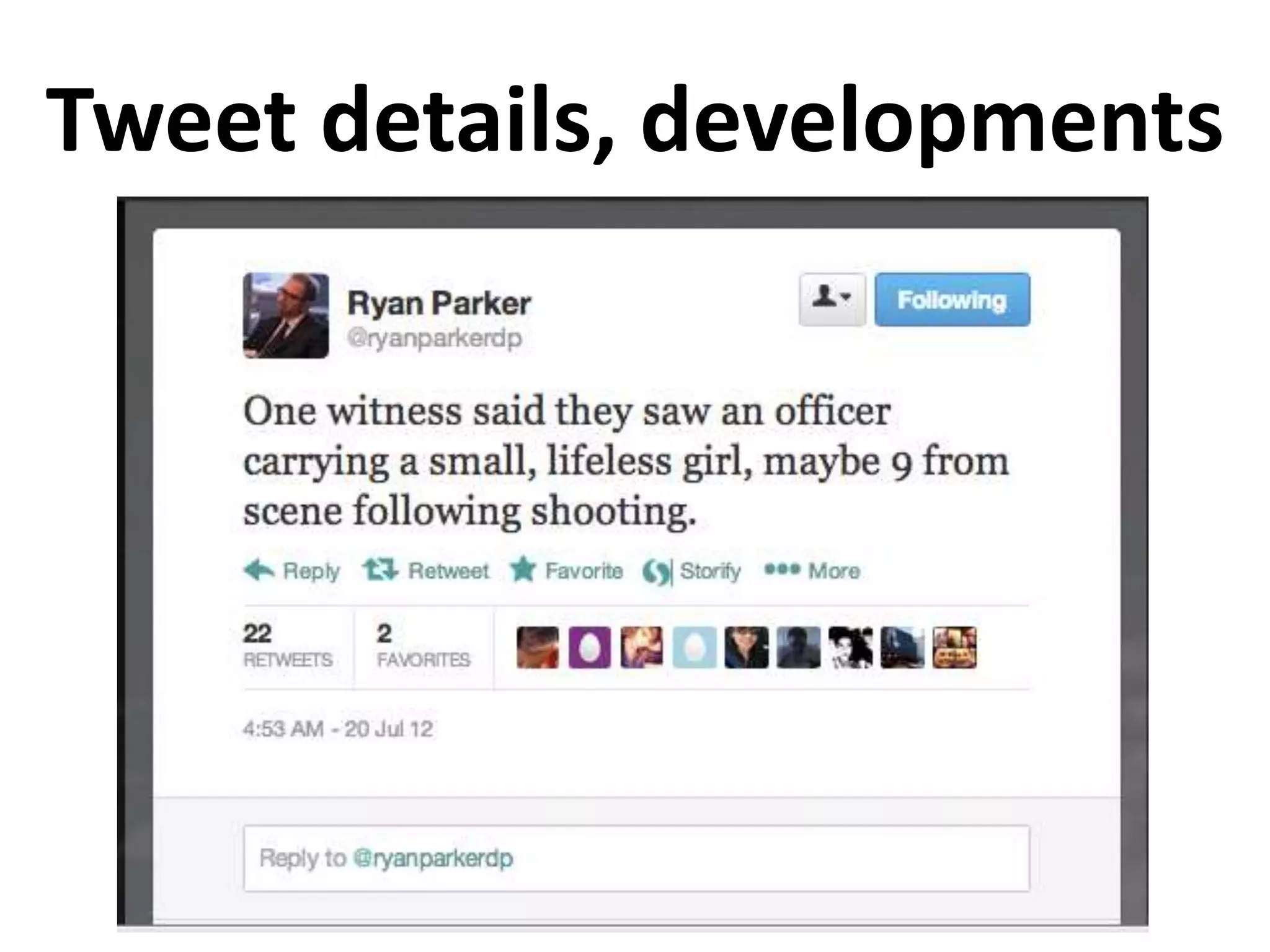 Tweet details, developments

Ryan Parker
@ryanparkerdp

Following

One witness said they saw an officer carrying a small, lifeless girl, maybe 9 from scene following shooting.

Reply Retweet Favorite Storify More

22
RETWEETS

2
FAVORITES

4:53 AM - 20 Jul 12

Reply to @ryanparkerdp